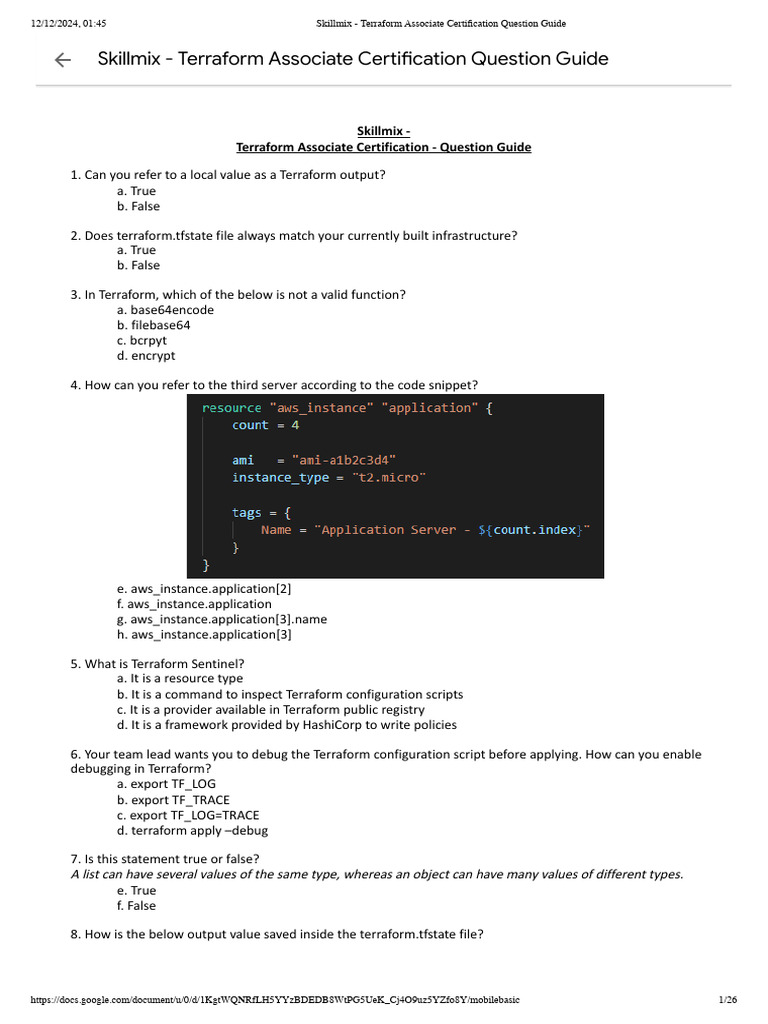 12/12/2024, 01:45 Skillmix - Terraform Associate Certification Question Guide

Skillmix - Terraform Associate Certification Question Guide

Skillmix -
Terraform Associate Certification - Question Guide

1. Can you refer to a local value as a Terraform output?
a. True
b. False

2. Does terraform.tfstate file always match your currently built infrastructure?
a. True
b. False

3. In Terraform, which of the below is not a valid function?
a. base64encode
b. filebase64
c. bcrpyt
d. encrypt

4. How can you refer to the third server according to the code snippet?

resource "aws_instance" "application" {
count = 4

ami = "ami-a1b2c3d4"
instance_type = "t2.micro"

tags = {
Name = "Application Server - ${count.index}"
}
}

e. aws_instance.application[2]
f. aws_instance.application
g. aws_instance.application[3].name
h. aws_instance.application[3]

5. What is Terraform Sentinel?
a. It is a resource type
b. It is a command to inspect Terraform configuration scripts
c. It is a provider available in Terraform public registry
d. It is a framework provided by HashiCorp to write policies

6. Your team lead wants you to debug the Terraform configuration script before applying. How can you enable debugging in Terraform?
a. export TF_LOG
b. export TF_TRACE
c. export TF_LOG=TRACE
d. terraform apply –debug

7. Is this statement true or false?
A list can have several values of the same type, whereas an object can have many values of different types.
e. True
f. False

8. How is the below output value saved inside the terraform.tfstate file?

https://docs.google.com/document/u/0/d/1KgtWQNRfLH5YYzBDEDB8WtPG5UeK_Cj4O9uz5YZfo8Y/mobilebasic 1/26